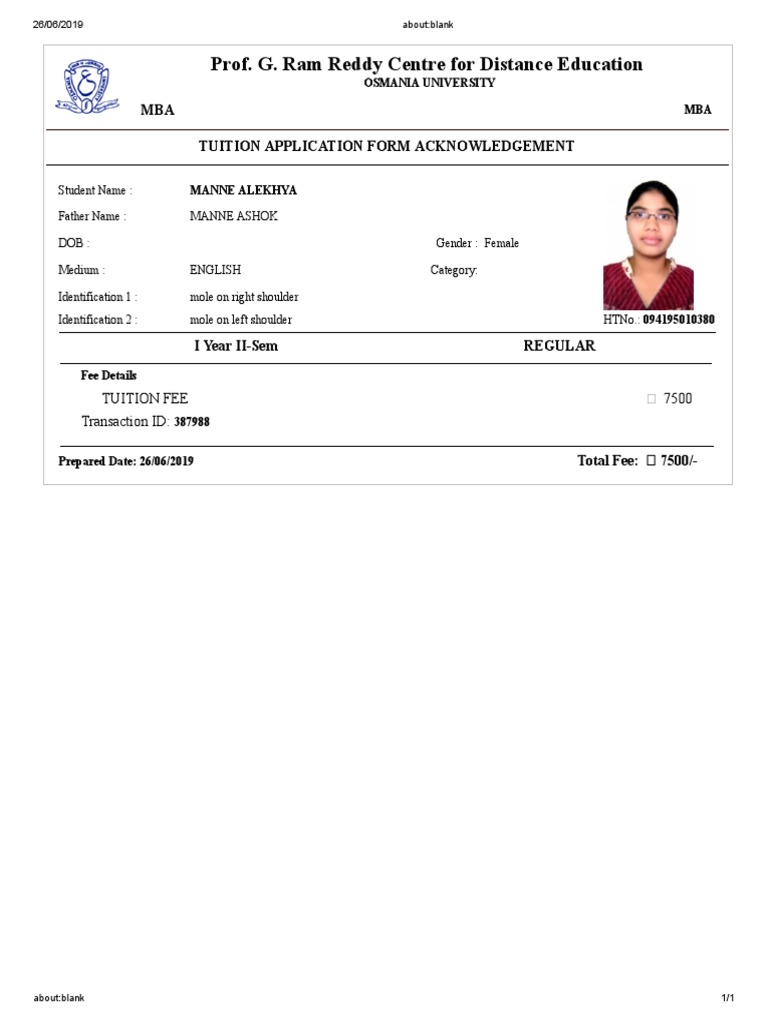 26/06/2019 about:blank

Prof. G. Ram Reddy Centre for Distance Education
OSMANIA UNIVERSITY

MBA MBA

TUITION APPLICATION FORM ACKNOWLEDGEMENT

Student Name : MANNE ALEKHYA

Father Name : MANNE ASHOK

DOB : Gender : Female

Medium : ENGLISH Category:

Identification 1 : mole on right shoulder

Identification 2 : mole on left shoulder HTNo.: 094195010380

I Year II-Sem REGULAR

Fee Details

TUITION FEE □ 7500

Transaction ID: 387988

Prepared Date: 26/06/2019 Total Fee: □ 7500/-

about:blank 1/1